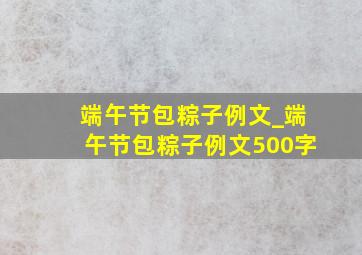 端午节包粽子例文_端午节包粽子例文500字